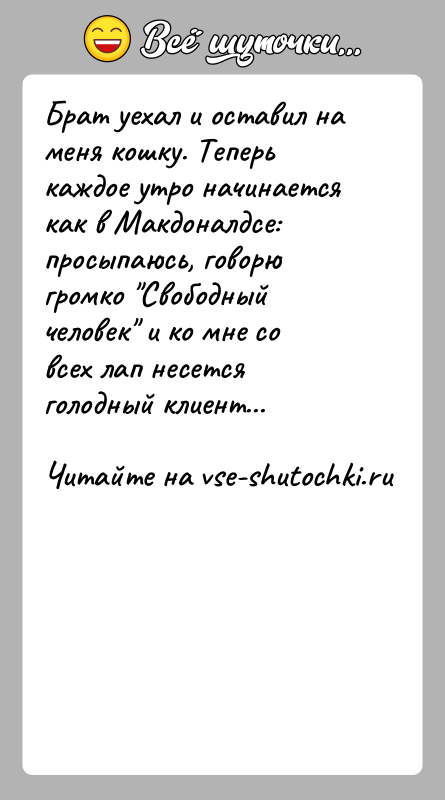 Всё шуточки...

Брат уехал и оставил на меня кошку. Теперь каждое утро начинается как в Макдоналдсе: просыпаюсь, говорю громко "Свободный человек" и ко мне со всех лап несется голодный клиент...

Читайте на vse-shutochki.ru